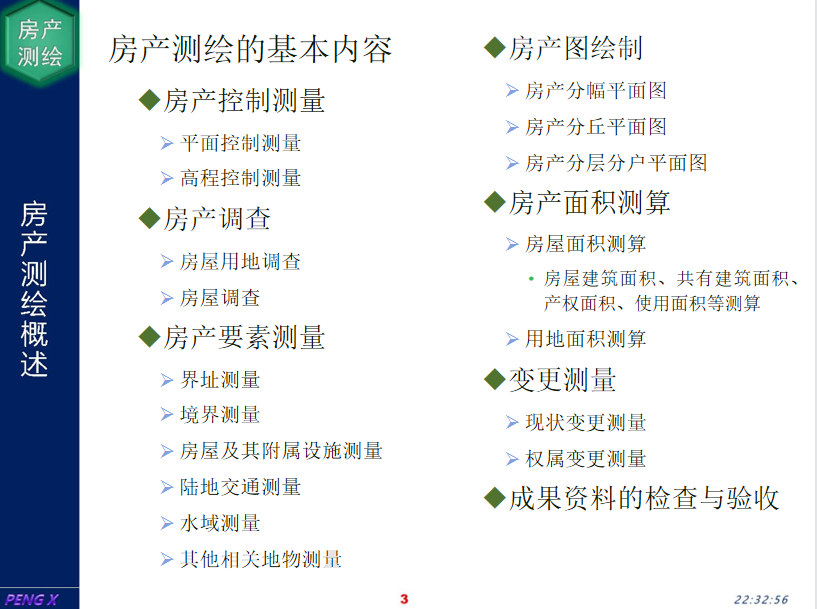 房产测绘

房产测绘概述

房产测绘的基本内容

◆房产控制测量

➢ 平面控制测量

➢ 高程控制测量

◆房产调查

➢ 房屋用地调查

➢ 房屋调查

◆房产要素测量

➢ 界址测量

➢ 境界测量

➢ 房屋及其附属设施测量

➢ 陆地交通测量

➢ 水域测量

➢ 其他相关地物测量

◆房产图绘制

➢ 房产分幅平面图

➢ 房产分丘平面图

➢ 房产分层分户平面图

◆房产面积测算

➢ 房屋面积测算

• 房屋建筑面积、共有建筑面积、产权面积、使用面积等测算

➢ 用地面积测算

◆变更测量

➢ 现状变更测量

➢ 权属变更测量

◆成果资料的检查与验收

PENG X

3

22:32:56